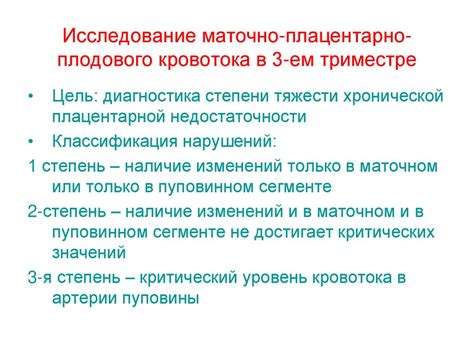 Исследование маточно-плацентарно-плодового кровотока в 3-ем триместре

• Цель: диагностика степени тяжести хронической плацентарной недостаточности

• Классификация нарушений:

1 степень – наличие изменений только в маточном или только в пуповинном сегменте

2-степень – наличие изменений и в маточном и в пуповинном сегменте не достигает критических значений

3-я степень – критический уровень кровотока в артерии пуповины